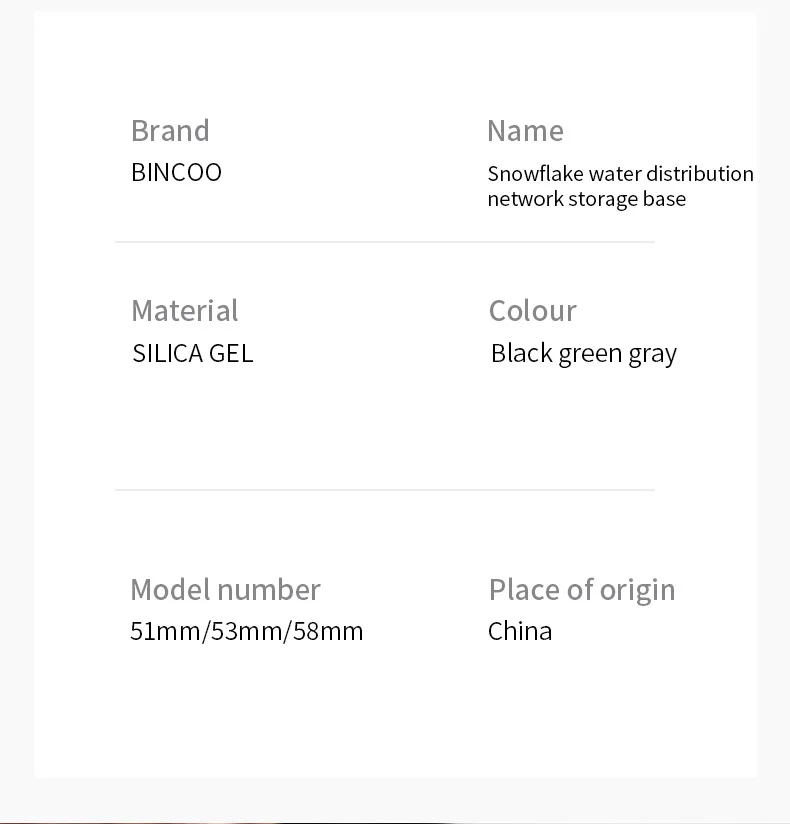 Brand
BINCOO

Name
Snowflake water distribution network storage base

Material
SILICA GEL

Colour
Black green gray

Model number
51mm/53mm/58mm

Place of origin
China